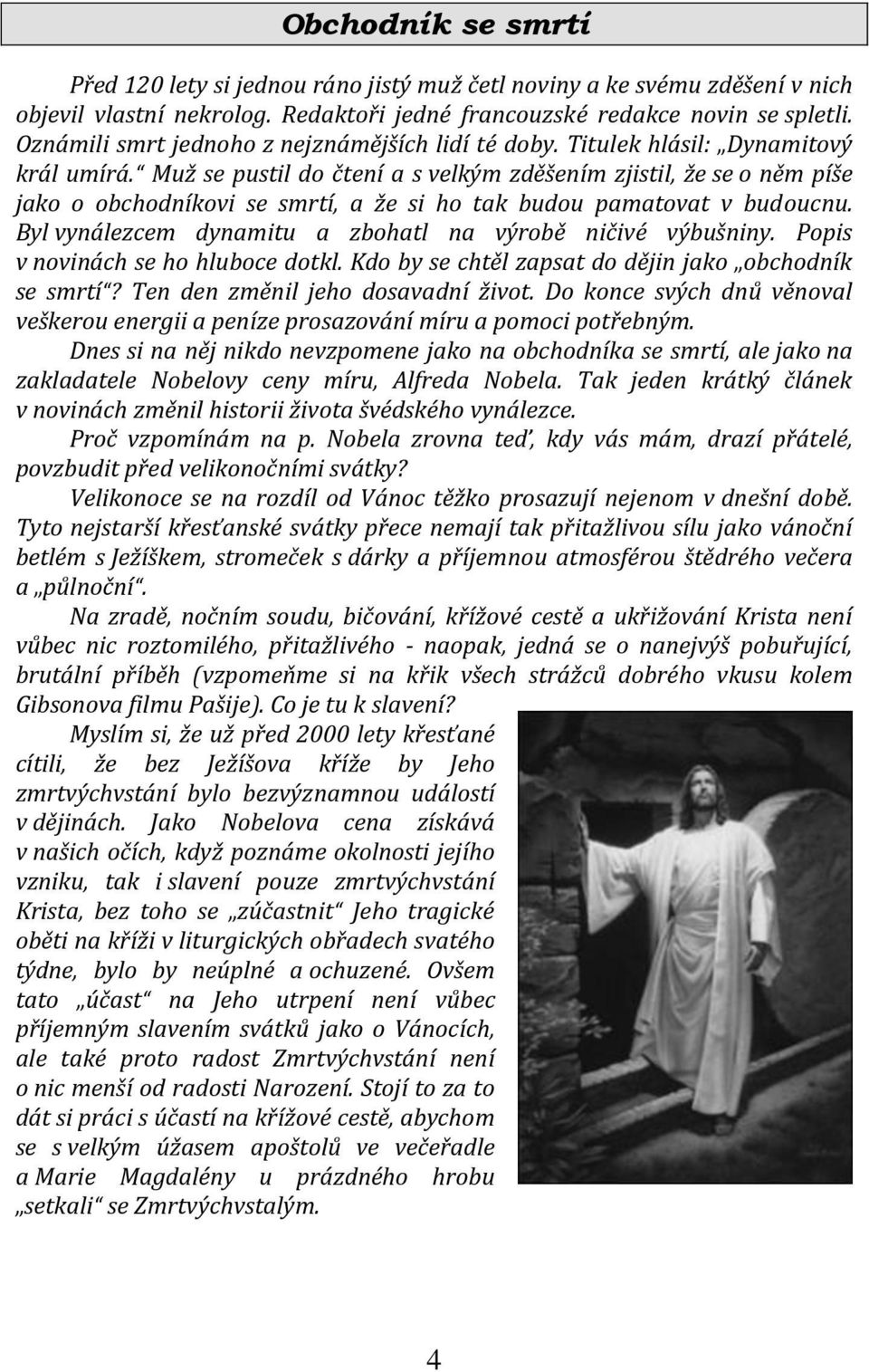 Obchodník se smrtí

Před 120 lety si jednou ráno jistý muž četl noviny a ke svému zděšení v nich objevil vlastní nekrolog. Redaktoři jedné francouzské redakce novin se spletli. Oznámili smrt jednoho z nejznámějších lidí té doby. Titulek hlásil: „Dynamitový král umírá.“ Muž se pustil do čtení a s velkým zděšením zjistil, že se o něm píše jako o obchodníkovi se smrtí, a že si ho tak budou pamatovat v budoucnu. Byl vynálezcem dynamitu a zbohatl na výrobě ničivé výbušniny. Popis v novinách se ho hluboce dotkl. Kdo by se chtěl zapsat do dějin jako „obchodník se smrtí“? Ten den změnil jeho dosavadní život. Do konce svých dnů věnoval veškerou energii a peníze prosazování míru a pomoci potřebným.

Dnes si na něj nikdo nevzpomene jako na obchodníka se smrtí, ale jako na zakladatele Nobelovy ceny míru, Alfreda Nobela. Tak jeden krátký článek v novinách změnil historii života švédského vynálezce.

Proč vzpomínám na p. Nobela zrovna teď, kdy vás mám, drazí přátelé, povzbudit před velikonočními svátky?

Velikonoce se na rozdíl od Vánoc těžko prosazují nejenom v dnešní době. Tyto nejstarší křesťanské svátky přece nemají tak přitažlivou sílu jako vánoční betlém s Ježíškem, stromeček s dárky a příjemnou atmosférou štědrého večera a „půlnoční“.

Na zradě, nočním soudu, bičování, křížové cestě a ukřižování Krista není vůbec nic roztomilého, přitažlivého - naopak, jedná se o nanejvýš pobuřující, brutální příběh (vzpomeňme si na křik všech strážců dobrého vkusu kolem Gibsonova filmu Pašije). Co je tu k slavení?

Myslím si, že už před 2000 lety křesťané cítili, že bez Ježíšova kříže by Jeho zmrtvýchvstání bylo bezvýznamnou událostí v dějinách. Jako Nobelova cena získává v našich očích, když poznáme okolnosti jejího vzniku, tak i slavení pouze zmrtvýchvstání Krista, bez toho se „zúčastnit“ Jeho tragické oběti na kříži v liturgických obřadech svatého týdne, bylo by neúplné a ochuzené. Ovšem tato „účast“ na Jeho utrpení není vůbec příjemným slavením svátků jako o Vánocích, ale také proto radost Zmrtvýchvstání není o nic menší od radosti Narození. Stojí to za to dát si práci s účastí na křížové cestě, abychom se s velkým úžasem apoštolů ve večeřadle a Marie Magdalény u prázdného hrobu „setkali“ se Zmrtvýchvstalým.

4